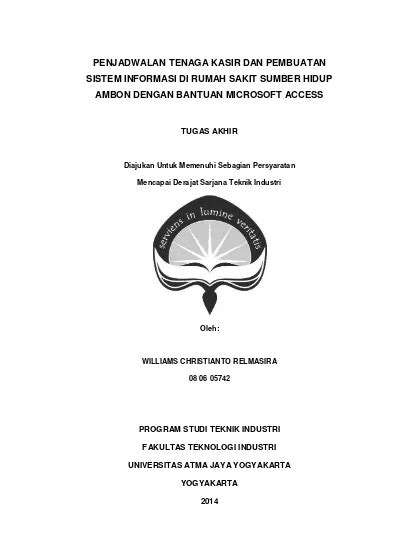 PENJADWALAN TENAGA KASIR DAN PEMBUATAN SISTEM INFORMASI DI RUMAH SAKIT SUMBER HIDUP AMBON DENGAN BANTUAN MICROSOFT ACCESS

TUGAS AKHIR

Diajukan Untuk Memenuhi Sebagian Persyaratan

Mencapai Derajat Sarjana Teknik Industri

serviens in lumine veritatis

Oleh:

WILLIAMS CHRISTIANTO RELMASIRA

08 06 05742

PROGRAM STUDI TEKNIK INDUSTRI

FAKULTAS TEKNOLOGI INDUSTRI

UNIVERSITAS ATMA JAYA YOGYAKARTA

YOGYAKARTA

2014